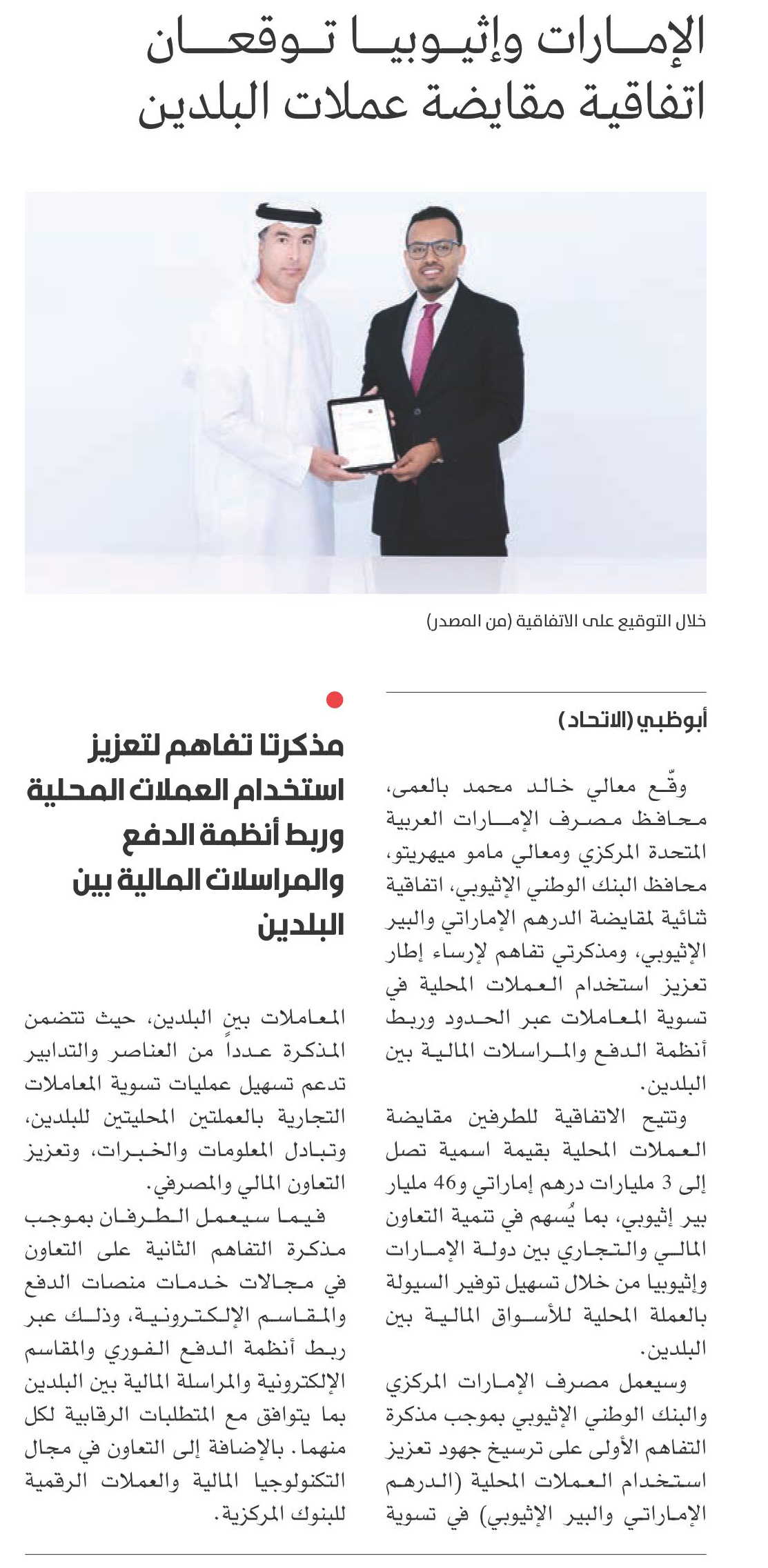 الإمارات وإثيوبيا توقعان اتفاقية مقايضة عملات البلدين

خلال التوقيع على الاتفاقية (من المصدر)

أبوظبي (الاتحاد)

وقّع معالي خالد محمد بالعمى، محافظ مصرف الإمارات العربية المتحدة المركزي ومعالي مامو ميهريتو، محافظ البنك الوطني الإثيوبي، اتفاقية ثنائية لمقايضة الدرهم الإماراتي والبير الإثيوبي، ومذكرتي تفاهم لإرساء إطار تعزيز استخدام العملات المحلية في تسوية المعاملات عبر الحدود وربط أنظمة الدفع والمراسلات المالية بين البلدين.

وتتيح الاتفاقية للطرفين مقايضة العملات المحلية بقيمة اسمية تصل إلى 3 مليارات درهم إماراتي و46 مليار بير إثيوبي، بما يُسهم في تنمية التعاون المالي والتجاري بين دولة الإمارات وإثيوبيا من خلال تسهيل توفير السيولة بالعملة المحلية للأسواق المالية بين البلدين.

وسيعمل مصرف الإمارات المركزي والبنك الوطني الإثيوبي بموجب مذكرة التفاهم الأولى على ترسيخ جهود تعزيز استخدام العملات المحلية (الدرهم الإماراتي والبير الإثيوبي) في تسوية

مذكرتا تفاهم لتعزيز استخدام العملات المحلية وربط أنظمة الدفع والمراسلات المالية بين البلدين

المعاملات بين البلدين، حيث تتضمن المذكرة عدداً من العناصر والتدابير تدعم تسهيل عمليات تسوية المعاملات التجارية بالعملتين المحليتين للبلدين، وتبادل المعلومات والخبرات، وتعزيز التعاون المالي والمصرفي.

فيما سيعمل الطرفان بموجب مذكرة التفاهم الثانية على التعاون في مجالات خدمات منصات الدفع والمقاسم الإلكترونية، وذلك عبر ربط أنظمة الدفع الفوري والمقاسم الإلكترونية والمراسلة المالية بين البلدين بما يتوافق مع المتطلبات الرقابية لكل منهما. بالإضافة إلى التعاون في مجال التكنولوجيا المالية والعملات الرقمية للبنوك المركزية.